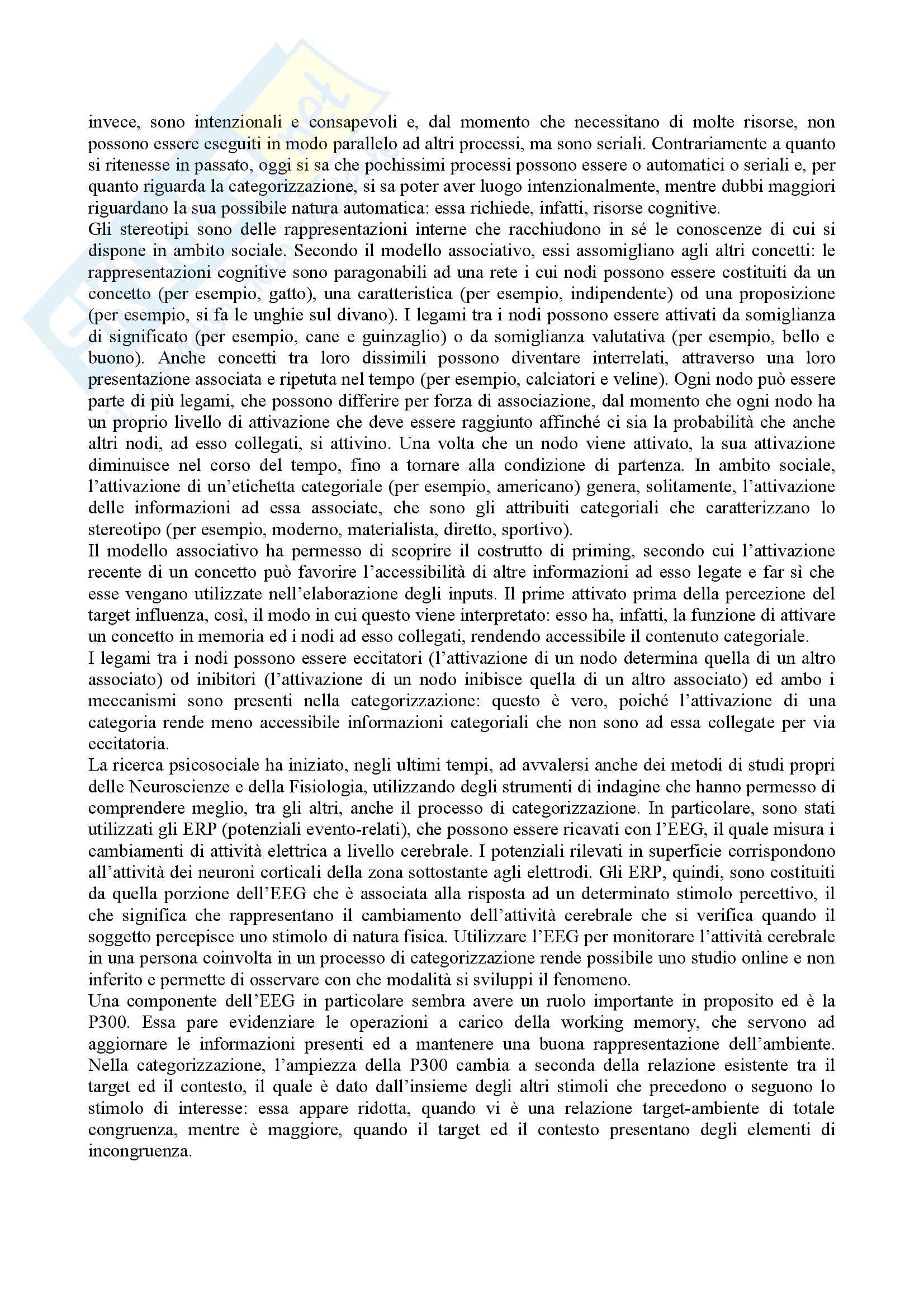 invece, sono intenzionali e consapevoli e, dal momento che necessitano di molte risorse, non possono essere eseguiti in modo parallelo ad altri processi, ma sono seriali. Contrariamente a quanto si ritenesse in passato, oggi si sa che pochissimi processi possono essere o automatici o seriali e, per quanto riguarda la categorizzazione, si sa poter aver luogo intenzionalmente, mentre dubbi maggiori riguardano la sua possibile natura automatica: essa richiede, infatti, risorse cognitive.
Gli stereotipi sono delle rappresentazioni interne che racchiudono in sé le conoscenze di cui si dispone in ambito sociale. Secondo il modello associativo, essi assomigliano agli altri concetti: le rappresentazioni cognitive sono paragonabili ad una rete i cui nodi possono essere costituiti da un concetto (per esempio, gatto), una caratteristica (per esempio, indipendente) od una proposizione (per esempio, si fa le unghie sul divano). I legami tra i nodi possono essere attivati da somiglianza di significato (per esempio, cane e guinzaglio) o da somiglianza valutativa (per esempio, bello e buono). Anche concetti tra loro dissimili possono diventare interrelati, attraverso una loro presentazione associata e ripetuta nel tempo (per esempio, calciatori e veline). Ogni nodo può essere parte di più legami, che possono differire per forza di associazione, dal momento che ogni nodo ha un proprio livello di attivazione che deve essere raggiunto affinché ci sia la probabilità che anche altri nodi, ad esso collegati, si attivino. Una volta che un nodo viene attivato, la sua attivazione diminuisce nel corso del tempo, fino a tornare alla condizione di partenza. In ambito sociale, l'attivazione di un'etichetta categoriale (per esempio, americano) genera, solitamente, l'attivazione delle informazioni ad essa associate, che sono gli attribuiti categoriali che caratterizzano lo stereotipo (per esempio, moderno, materialista, diretto, sportivo).
Il modello associativo ha permesso di scoprire il costrutto di priming, secondo cui l'attivazione recente di un concetto può favorire l'accessibilità di altre informazioni ad esso legate e far sì che esse vengano utilizzate nell'elaborazione degli inputs. Il prime attivato prima della percezione del target influenza, così, il modo in cui questo viene interpretato: esso ha, infatti, la funzione di attivare un concetto in memoria ed i nodi ad esso collegati, rendendo accessibile il contenuto categoriale.
I legami tra i nodi possono essere eccitatori (l'attivazione di un nodo determina quella di un altro associato) od inibitori (l'attivazione di un nodo inibisce quella di un altro associato) ed ambo i meccanismi sono presenti nella categorizzazione: questo è vero, poiché l'attivazione di una categoria rende meno accessibile informazioni categoriali che non sono ad essa collegate per via eccitatoria.
La ricerca psicosociale ha iniziato, negli ultimi tempi, ad avvalersi anche dei metodi di studi propri delle Neuroscienze e della Fisiologia, utilizzando degli strumenti di indagine che hanno permesso di comprendere meglio, tra gli altri, anche il processo di categorizzazione. In particolare, sono stati utilizzati gli ERP (potenziali evento-relati), che possono essere ricavati con l'EEG, il quale misura i cambiamenti di attività elettrica a livello cerebrale. I potenziali rilevati in superficie corrispondono all'attività dei neuroni corticali della zona sottostante agli elettrodi. Gli ERP, quindi, sono costituiti da quella porzione dell'EEG che è associata alla risposta ad un determinato stimolo percettivo, il che significa che rappresentano il cambiamento dell'attività cerebrale che si verifica quando il soggetto percepisce uno stimolo di natura fisica. Utilizzare l'EEG per monitorare l'attività cerebrale in una persona coinvolta in un processo di categorizzazione rende possibile uno studio online e non inferito e permette di osservare con che modalità si sviluppi il fenomeno.
Una componente dell'EEG in particolare sembra avere un ruolo importante in proposito ed è la P300. Essa pare evidenziare le operazioni a carico della working memory, che servono ad aggiornare le informazioni presenti ed a mantenere una buona rappresentazione dell'ambiente. Nella categorizzazione, l'ampiezza della P300 cambia a seconda della relazione esistente tra il target ed il contesto, il quale è dato dall'insieme degli altri stimoli che precedono o seguono lo stimolo di interesse: essa appare ridotta, quando vi è una relazione target-ambiente di totale congruenza, mentre è maggiore, quando il target ed il contesto presentano degli elementi di incongruenza.